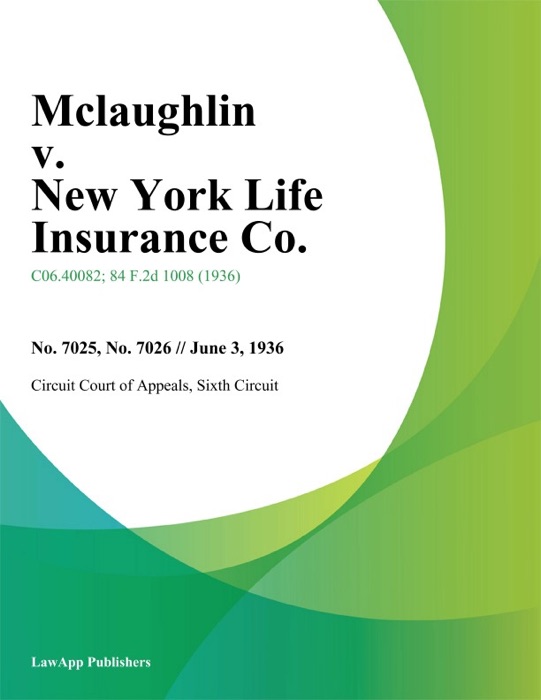 Mclaughlin
v.
New York Life
Insurance Co.

C06.40082; 84 F.2d 1008 (1936)

No. 7025, No. 7026 // June 3, 1936

Circuit Court of Appeals, Sixth Circuit

LawApp Publishers